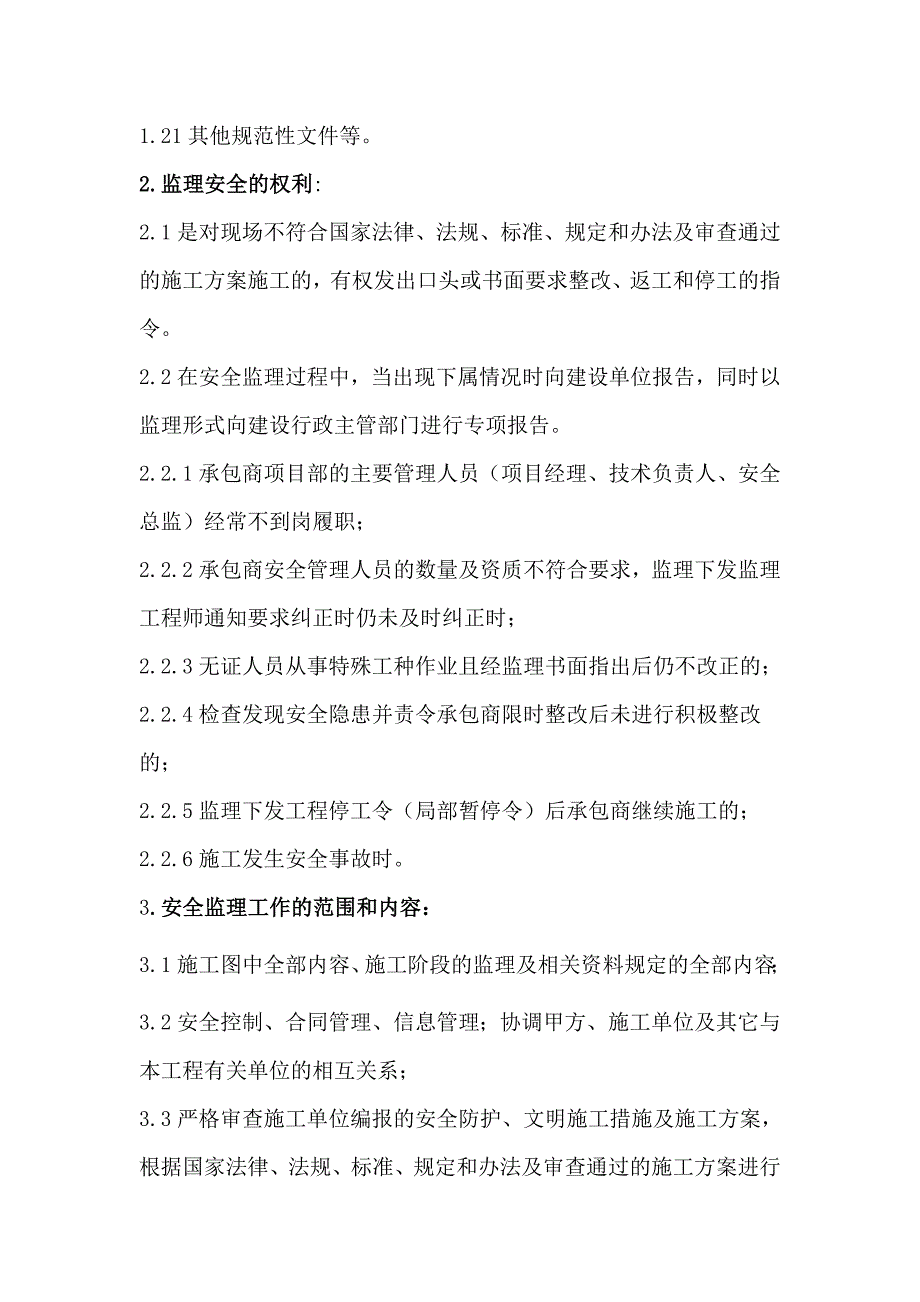 1.21 其他规范性文件等。

2.监理安全的权利:

2.1 是对现场不符合国家法律、法规、标准、规定和办法及审查通过的施工方案施工的，有权发出口头或书面要求整改、返工和停工的指令。

2.2 在安全监理过程中，当出现下属情况时向建设单位报告，同时以监理形式向建设行政主管部门进行专项报告。

2.2.1 承包商项目部的主要管理人员（项目经理、技术负责人、安全总监）经常不到岗履职;

2.2.2 承包商安全管理人员的数量及资质不符合要求，监理下发监理工程师通知要求纠正时仍未及时纠正时;

2.2.3 无证人员从事特殊工种作业且经监理书面指出后仍不改正的;

2.2.4 检查发现安全隐患并责令承包商限时整改后未进行积极整改的;

2.2.5 监理下发工程停工令（局部暂停令）后承包商继续施工的;

2.2.6 施工发生安全事故时。

3.安全监理工作的范围和内容:

3.1 施工图中全部内容、施工阶段的监理及相关资料规定的全部内容;

3.2 安全控制、合同管理、信息管理；协调甲方、施工单位及其它与本工程有关单位的相互关系;

3.3 严格审查施工单位编报的安全防护、文明施工措施及施工方案，根据国家法律、法规、标准、规定和办法及审查通过的施工方案进行